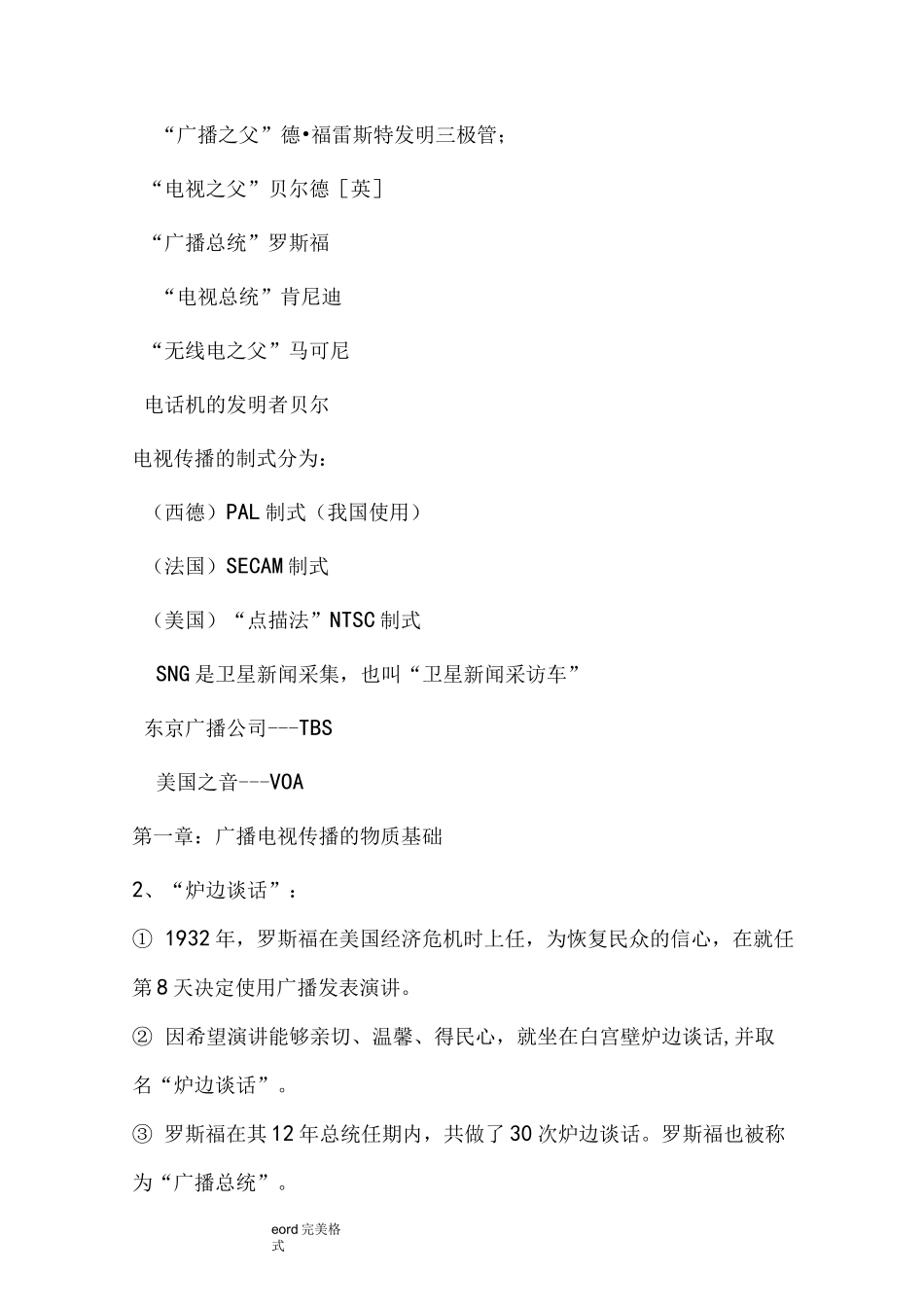 “广播之父”德•福雷斯特发明三极管；

“电视之父”贝尔德［英］

“广播总统”罗斯福

“电视总统”肯尼迪

“无线电之父”马可尼

电话机的发明者贝尔

电视传播的制式分为：

（西德）PAL 制式（我国使用）

（法国）SECAM 制式

（美国）“点描法”NTSC 制式

SNG 是卫星新闻采集，也叫“卫星新闻采访车”

东京广播公司---TBS

美国之音---VOA

第一章：广播电视传播的物质基础

2、“炉边谈话”：

① 1932 年，罗斯福在美国经济危机时上任，为恢复民众的信心，在就任第 8 天决定使用广播发表演讲。

② 因希望演讲能够亲切、温馨、得民心，就坐在白宫壁炉边谈话,并取名“炉边谈话”。

③ 罗斯福在其 12 年总统任期内，共做了 30 次炉边谈话。罗斯福也被称为“广播总统”。

eord 完美格式